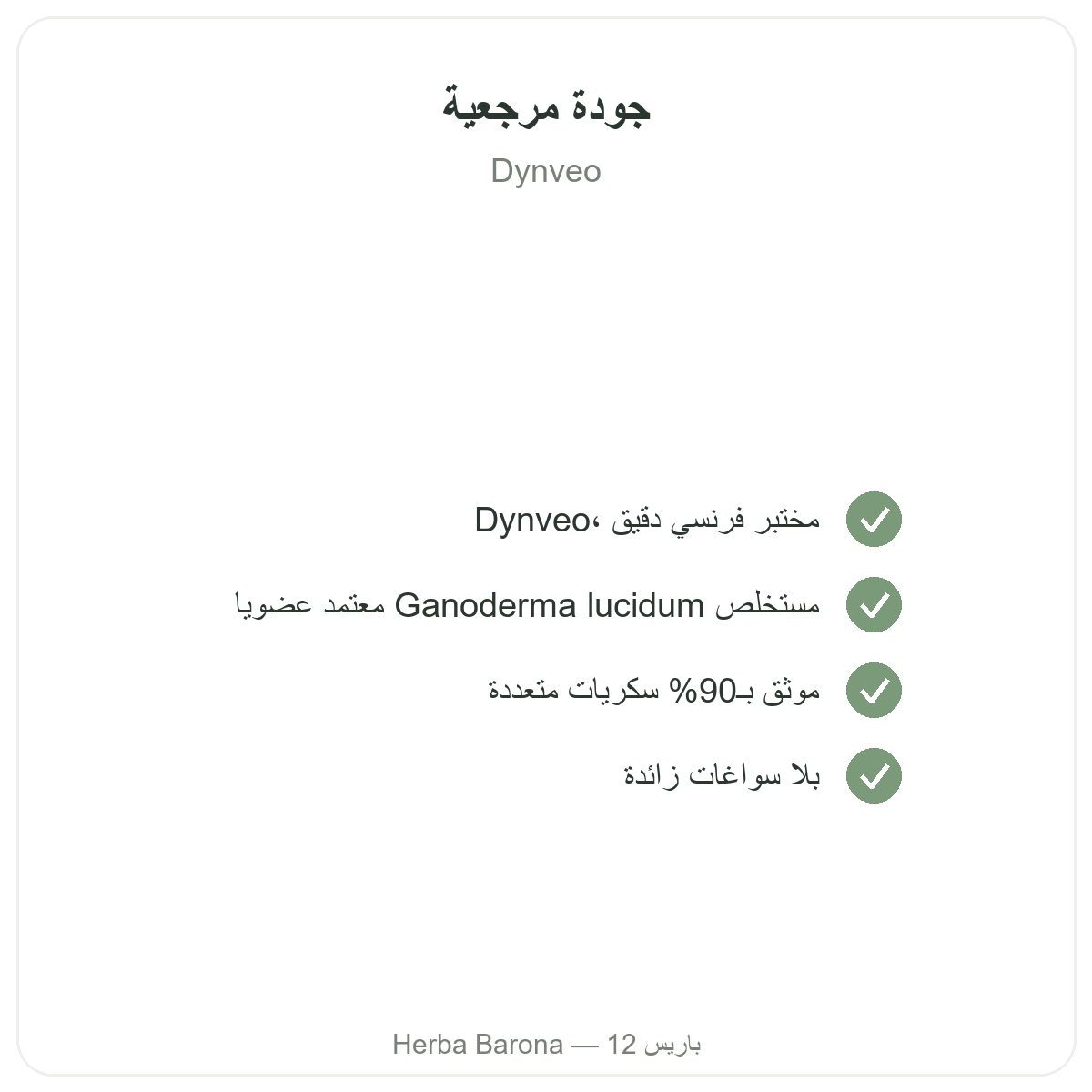 جودة مرجعية

Dynveo

Dynveo، مختبر فرنسي دقيق

مستخلص Ganoderma lucidum معتمد عضويا

موثق بـ90% سكريات متعددة

بلا سواغات زائدة

Herba Barona — 12 باريس